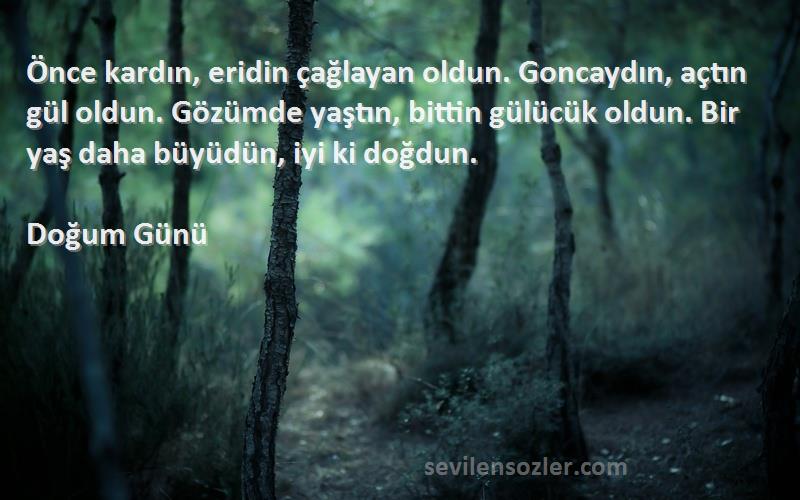 Önce kardın, eridin çağlayan oldun. Goncaydın, açtın gül oldun. Gözümde yaştın, bittin gülücük oldun. Bir yaş daha büyüdün, iyi ki doğdun.

Doğum Günü

sevilensozler.com